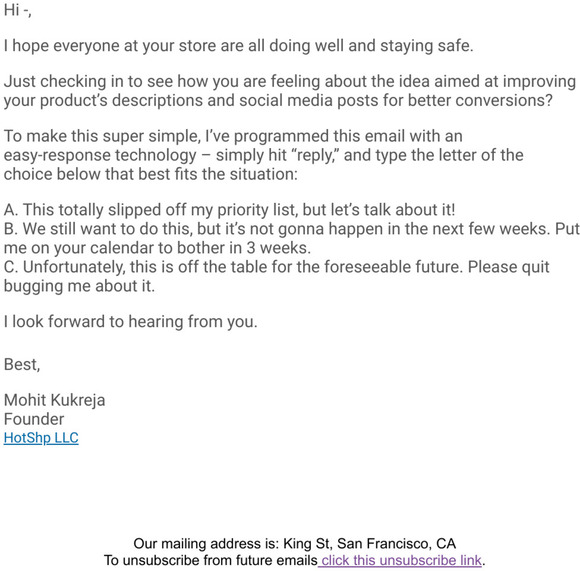 Hi -,

I hope everyone at your store are all doing well and staying safe.

Just checking in to see how you are feeling about the idea aimed at improving your product's descriptions and social media posts for better conversions?

To make this super simple, I've programmed this email with an easy-response technology – simply hit "reply," and type the letter of the choice below that best fits the situation:

A. This totally slipped off my priority list, but let's talk about it!
B. We still want to do this, but it's not gonna happen in the next few weeks. Put me on your calendar to bother in 3 weeks.
C. Unfortunately, this is off the table for the foreseeable future. Please quit bugging me about it.

I look forward to hearing from you.

Best,

Mohit Kukreja
Founder
HotShp LLC

Our mailing address is: King St, San Francisco, CA
To unsubscribe from future emails click this unsubscribe link.